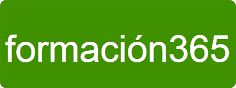 formación365